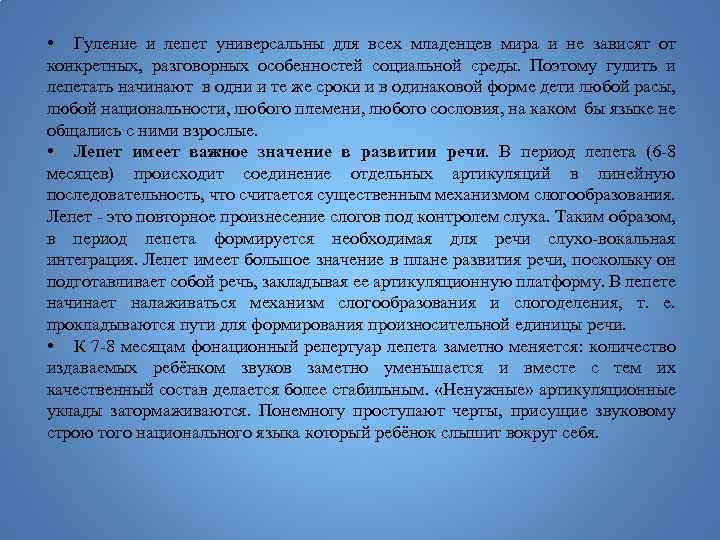 • Гуление и лепет универсальны для всех младенцев мира и не зависят от конкретных, разговорных особенностей социальной среды. Поэтому гулить и лепетать начинают в одни и те же сроки и в одинаковой форме дети любой расы, любой национальности, любого племени, любого сословия, на каком бы языке не общались с ними взрослые.

• Лепет имеет важное значение в развитии речи. В период лепета (6-8 месяцев) происходит соединение отдельных артикуляций в линейную последовательность, что считается существенным механизмом слогообразования. Лепет - это повторное произнесение слогов под контролем слуха. Таким образом, в период лепета формируется необходимая для речи слухо-вокальная интеграция. Лепет имеет большое значение в плане развития речи, поскольку он подготавливает собой речь, закладывая ее артикуляционную платформу. В лепете начинает налаживаться механизм слогообразования и слогоделения, т. е. прокладываются пути для формирования произносительной единицы речи.

• К 7-8 месяцам фонационный репертуар лепета заметно меняется: количество издаваемых ребёнком звуков заметно уменьшается и вместе с тем их качественный состав делается более стабильным. «Ненужные» артикуляционные уклады затормаживаются. Понемногу проступают черты, присущие звуковому строю того национального языка который ребёнок слышит вокруг себя.